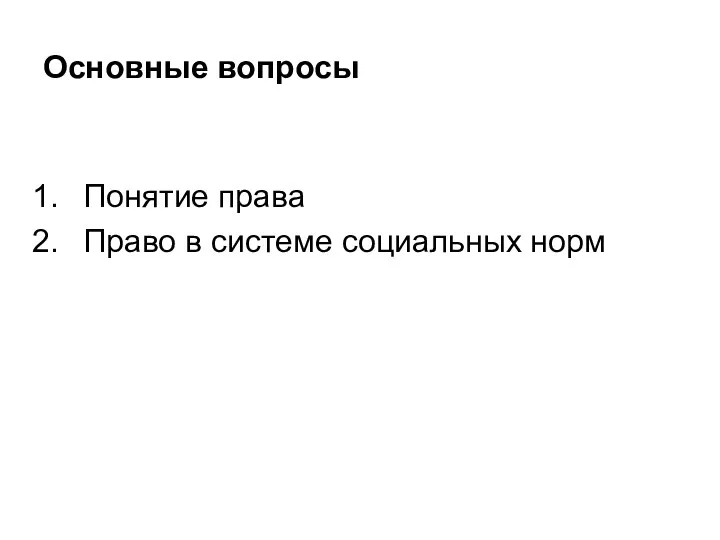 Основные вопросы

1. Понятие права
2. Право в системе социальных норм